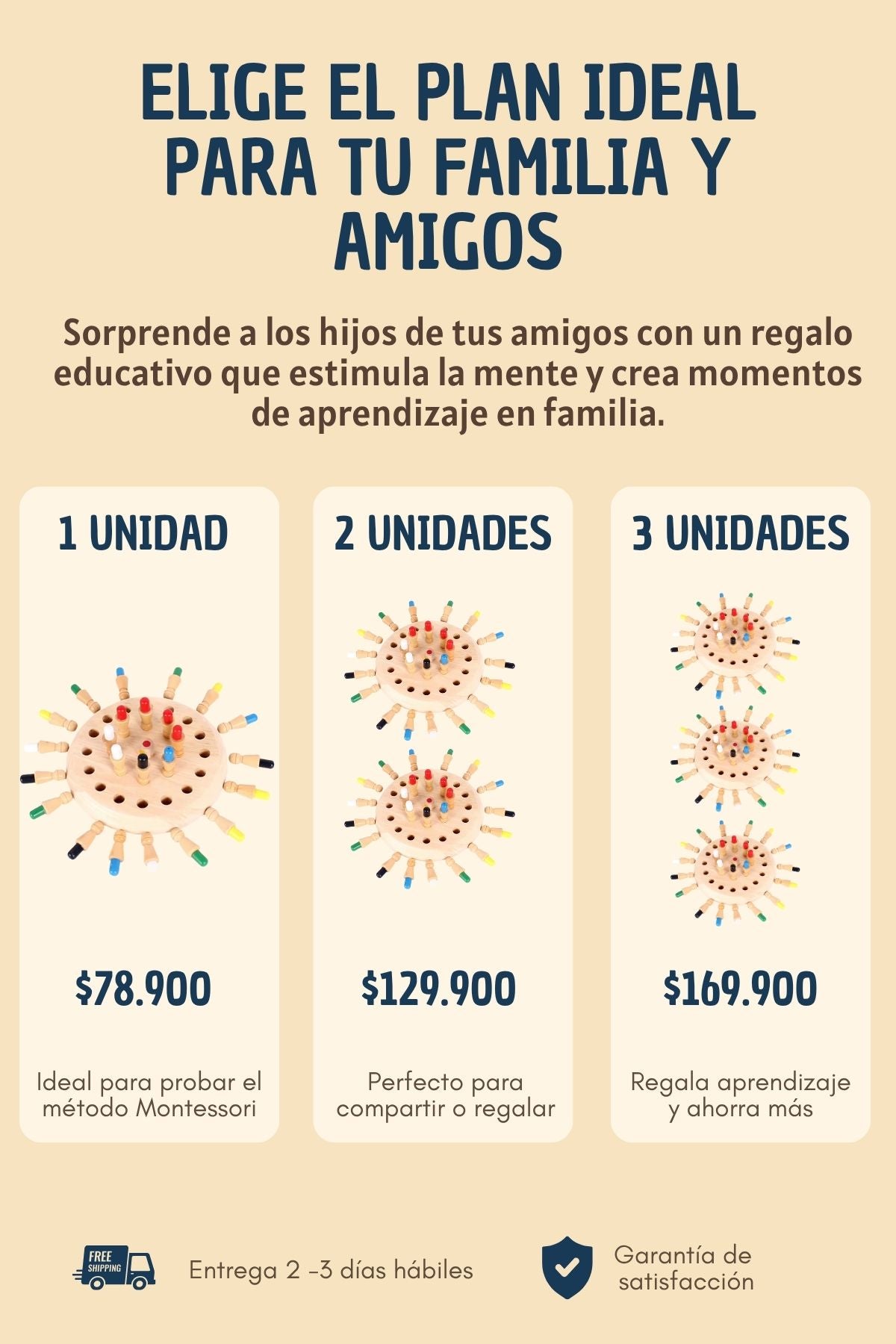 ELIGE EL PLAN IDEAL PARA TU FAMILIA Y AMIGOS

Sorprende a los hijos de tus amigos con un regalo educativo que estimula la mente y crea momentos de aprendizaje en familia.

1 UNIDAD

$78.900

Ideal para probar el método Montessori

2 UNIDADES

$129.900

Perfecto para compartir o regalar

3 UNIDADES

$169.900

Regala aprendizaje y ahorra más

FREE SHIPPING

Entrega 2 -3 días hábiles

Garantía de satisfacción